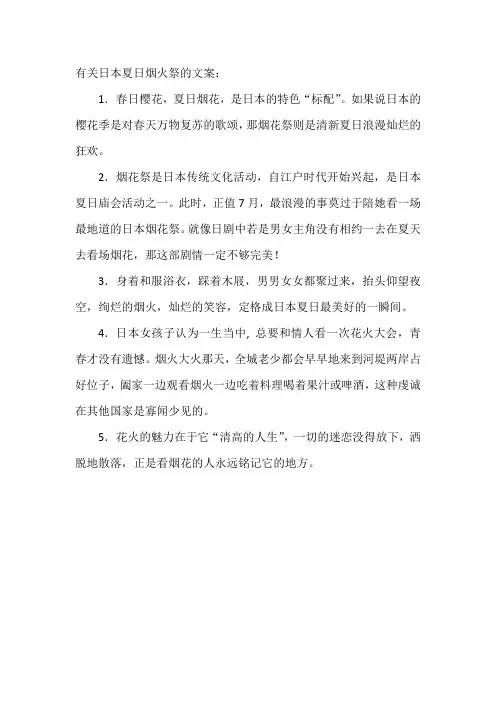 有关日本夏日烟火祭的文案：

1. 春日樱花，夏日烟花，是日本的特色“标配”。如果说日本的樱花季是对春天万物复苏的歌颂，那烟花祭则是清新夏日浪漫灿烂的狂欢。

2. 烟花祭是日本传统文化活动，自江户时代开始兴起，是日本夏日庙会活动之一。此时，正值 7 月，最浪漫的事莫过于陪她看一场最地道的日本烟花祭。就像日剧中若是男女主角没有相约一去在夏天去看场烟花，那这部剧情一定不够完美！

3. 身着和服浴衣，踩着木屐，男男女女都聚过来，抬头仰望夜空，绚烂的烟火，灿烂的笑容，定格成日本夏日最美好的一瞬间。

4. 日本女孩子认为一生当中, 总要和情人看一次花火大会，青春才没有遗憾。烟火大火那天，全城老少都会早早地来到河堤两岸占好位子，阖家一边观看烟火一边吃着料理喝着果汁或啤酒，这种虔诚在其他国家是寡闻少见的。

5. 花火的魅力在于它“清高的人生”，一切的迷恋没得放下，洒脱地散落，正是看烟花的人永远铭记它的地方。